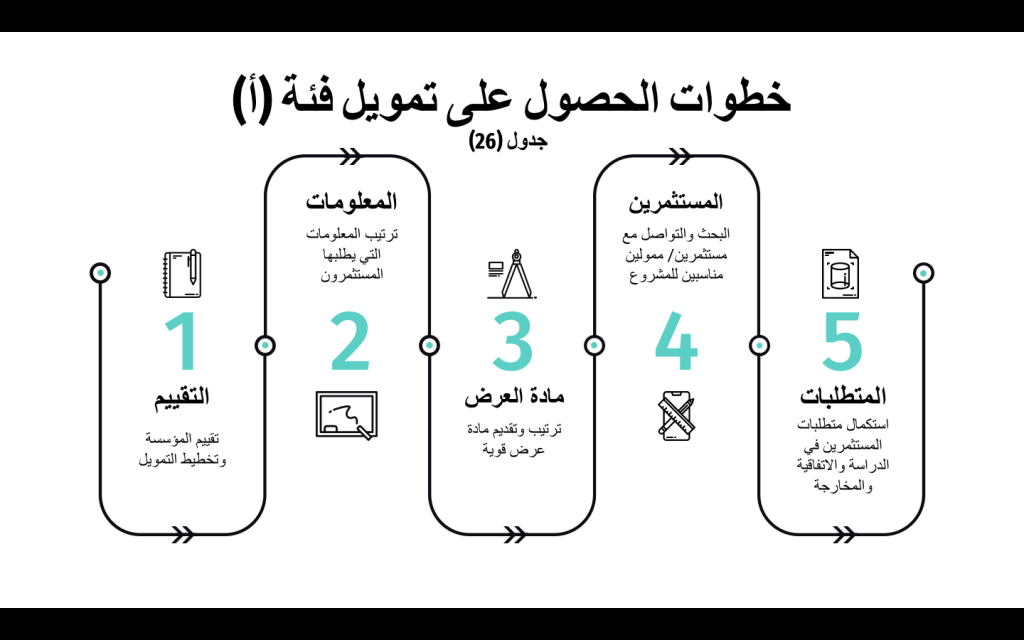 خطوات الحصول على تمويل فئة (أ)
جدول (26)

1
التقييم
تقييم المؤسسة وتخطيط التمويل

المعلومات
ترتيب المعلومات التي يطلبها المستثمرون
2

3
مادة العرض
ترتيب وتقديم مادة عرض قوية

المستثمرين
البحث والتواصل مع مستثمرين/ ممولين مناسبين للمشروع
4

5
المتطلبات
استكمال متطلبات المستثمرين في الدراسة والاتفاقية والمخارجة